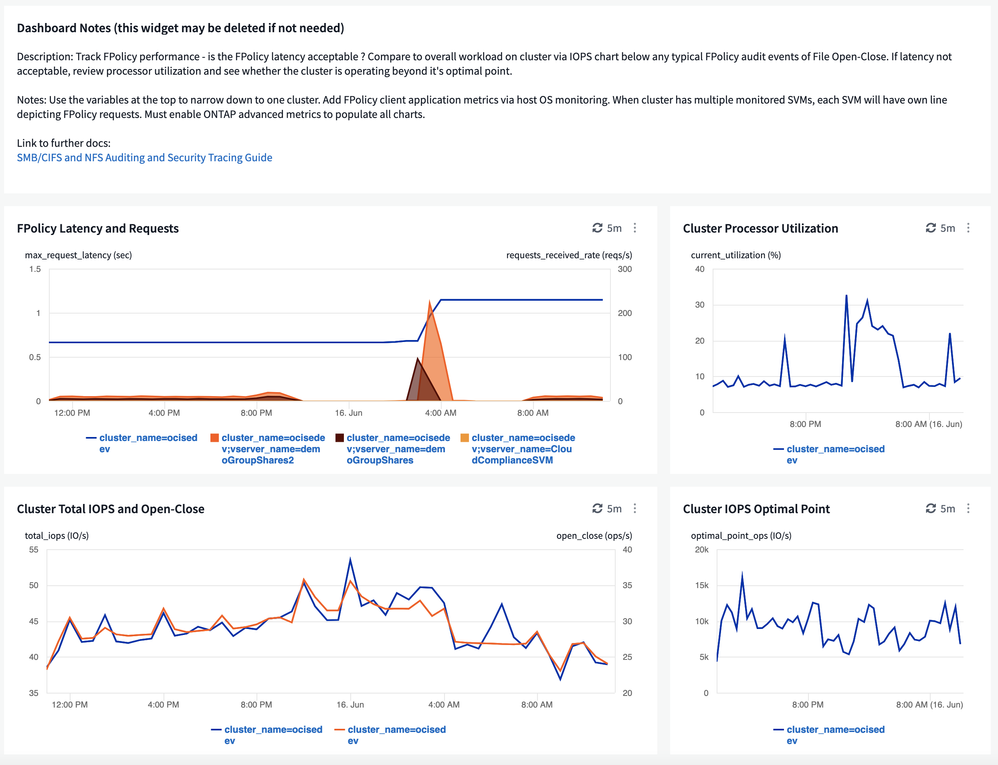 Dashboard Notes (this widget may be deleted if not needed)

Description: Track FPolicy performance - is the FPolicy latency acceptable ? Compare to overall workload on cluster via IOPS chart below any typical FPolicy audit events of File Open-Close. If latency not acceptable, review processor utilization and see whether the cluster is operating beyond it's optimal point.

Notes: Use the variables at the top to narrow down to one cluster. Add FPolicy client application metrics via host OS monitoring. When cluster has multiple monitored SVMs, each SVM will have own line depicting FPolicy requests. Must enable ONTAP advanced metrics to populate all charts.

Link to further docs:
SMB/CIFS and NFS Auditing and Security Tracing Guide

FPolicy Latency and Requests

5m

max_request_latency (sec)

requests_received_rate (reqs/s)

1.5
1
0.5
0

300
200
100
0

12:00 PM
4:00 PM
8:00 PM
16. Jun
4:00 AM
8:00 AM

cluster_name=ocisedev
cluster_name=ocisedev;vserver_name=demoGroupShares2
cluster_name=ocisedev;vserver_name=demoGroupShares
cluster_name=ocisedev;vserver_name=CloudComplianceSVM

Cluster Processor Utilization

5m

current_utilization (%)

40
30
20
10
0

8:00 PM
8:00 AM (16. Jun)

cluster_name=ocisedev

Cluster Total IOPS and Open-Close

5m

total_iops (IO/s)

open_close (ops/s)

55
50
45
40
35

40
35
30
25
20

12:00 PM
4:00 PM
8:00 PM
16. Jun
4:00 AM
8:00 AM

cluster_name=ocisedev
cluster_name=ocisedev

Cluster IOPS Optimal Point

5m

optimal_point_ops (IO/s)

20k
15k
10k
5k
0

8:00 PM
8:00 AM (16. Jun)

cluster_name=ocisedev